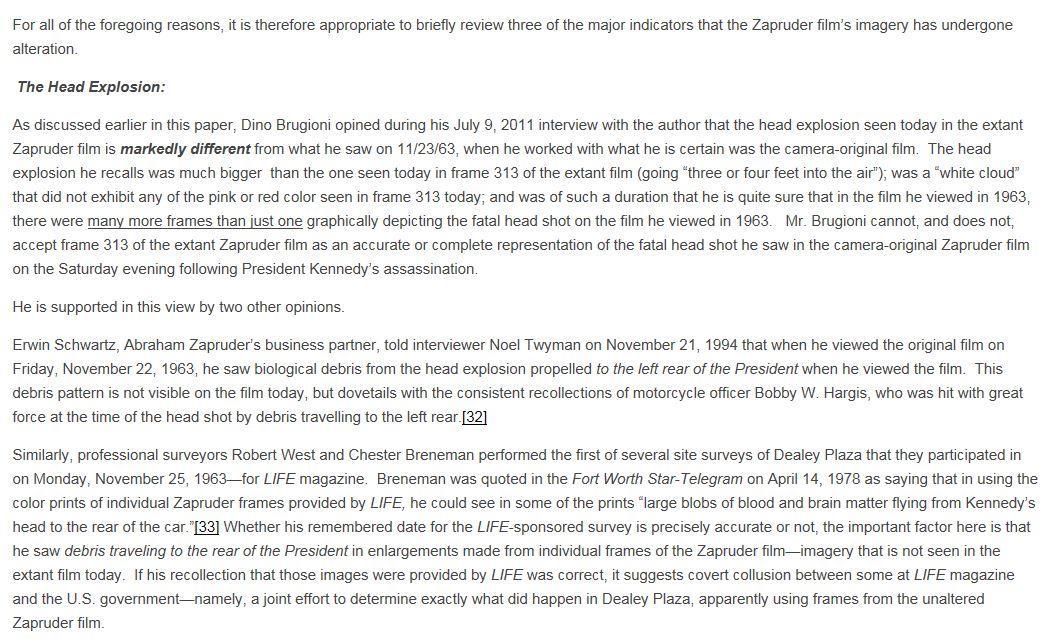 For all of the foregoing reasons, it is therefore appropriate to briefly review three of the major indicators that the Zapruder film's imagery has undergone alteration.

The Head Explosion:

As discussed earlier in this paper, Dino Brugioni opined during his July 9, 2011 interview with the author that the head explosion seen today in the extant Zapruder film is markedly different from what he saw on 11/23/63, when he worked with what he is certain was the camera-original film. The head explosion he recalls was much bigger than the one seen today in frame 313 of the extant film (going "three or four feet into the air"); was a "white cloud" that did not exhibit any of the pink or red color seen in frame 313 today; and was of such a duration that he is quite sure that in the film he viewed in 1963, there were many more frames than just one graphically depicting the fatal head shot on the film he viewed in 1963. Mr. Brugioni cannot, and does not, accept frame 313 of the extant Zapruder film as an accurate or complete representation of the fatal head shot he saw in the camera-original Zapruder film on the Saturday evening following President Kennedy's assassination.

He is supported in this view by two other opinions.

Erwin Schwartz, Abraham Zapruder's business partner, told interviewer Noel Twyman on November 21, 1994 that when he viewed the original film on Friday, November 22, 1963, he saw biological debris from the head explosion propelled to the left rear of the President when he viewed the film. This debris pattern is not visible on the film today, but dovetails with the consistent recollections of motorcycle officer Bobby W. Hargis, who was hit with great force at the time of the head shot by debris travelling to the left rear.[32]

Similarly, professional surveyors Robert West and Chester Breneman performed the first of several site surveys of Dealey Plaza that they participated in on Monday, November 25, 1963—for LIFE magazine. Breneman was quoted in the Fort Worth Star-Telegram on April 14, 1978 as saying that in using the color prints of individual Zapruder frames provided by LIFE, he could see in some of the prints "large blobs of blood and brain matter flying from Kennedy's head to the rear of the car."[33] Whether his remembered date for the LIFE-sponsored survey is precisely accurate or not, the important factor here is that he saw debris traveling to the rear of the President in enlargements made from individual frames of the Zapruder film—imagery that is not seen in the extant film today. If his recollection that those images were provided by LIFE was correct, it suggests covert collusion between some at LIFE magazine and the U.S. government—namely, a joint effort to determine exactly what did happen in Dealey Plaza, apparently using frames from the unaltered Zapruder film.